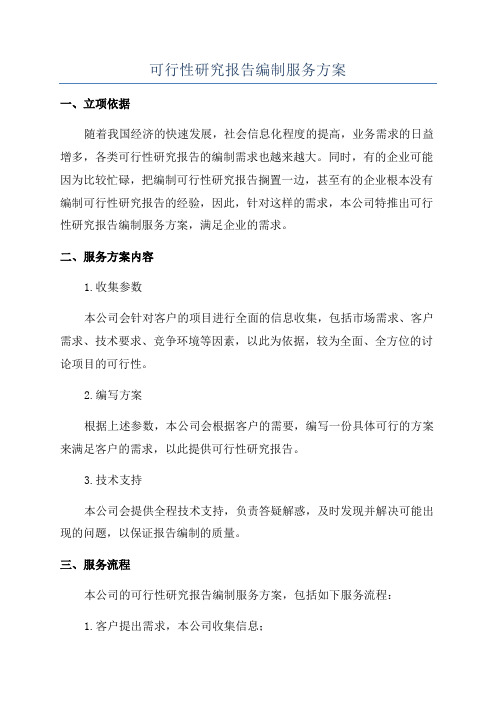 可行性研究报告编制服务方案

一、立项依据

随着我国经济的快速发展，社会信息化程度的提高，业务需求的日益增多，各类可行性研究报告的编制需求也越来越大。同时，有的企业可能因为比较忙碌，把编制可行性研究报告搁置一边，甚至有的企业根本没有编制可行性研究报告的经验，因此，针对这样的需求，本公司特推出可行性研究报告编制服务方案，满足企业的需求。

二、服务方案内容

1.收集参数

本公司会针对客户的项目进行全面的信息收集，包括市场需求、客户需求、技术要求、竞争环境等因素，以此为依据，较为全面、全方位的讨论项目的可行性。

2.编写方案

根据上述参数，本公司会根据客户的需要，编写一份具体可行的方案来满足客户的需求，以此提供可行性研究报告。

3.技术支持

本公司会提供全程技术支持，负责答疑解惑，及时发现并解决可能出现的问题，以保证报告编制的质量。

三、服务流程

本公司的可行性研究报告编制服务方案，包括如下服务流程：

1.客户提出需求，本公司收集信息；